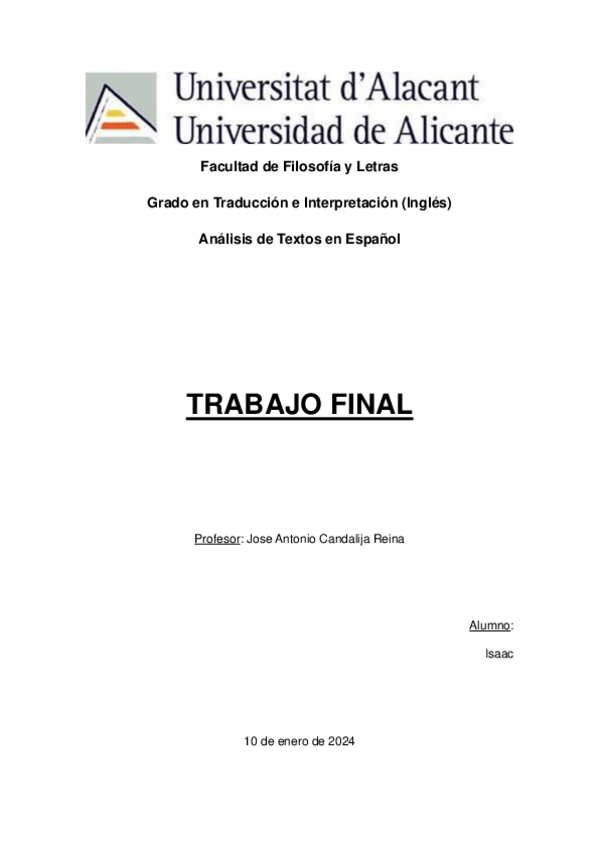 Universitat d'Alacant
Universidad de Alicante

Facultad de Filosofía y Letras

Grado en Traducción e Interpretación (Inglés)

Análisis de Textos en Español

TRABAJO FINAL

Profesor: Jose Antonio Candalija Reina

Alumno:

Isaac

10 de enero de 2024